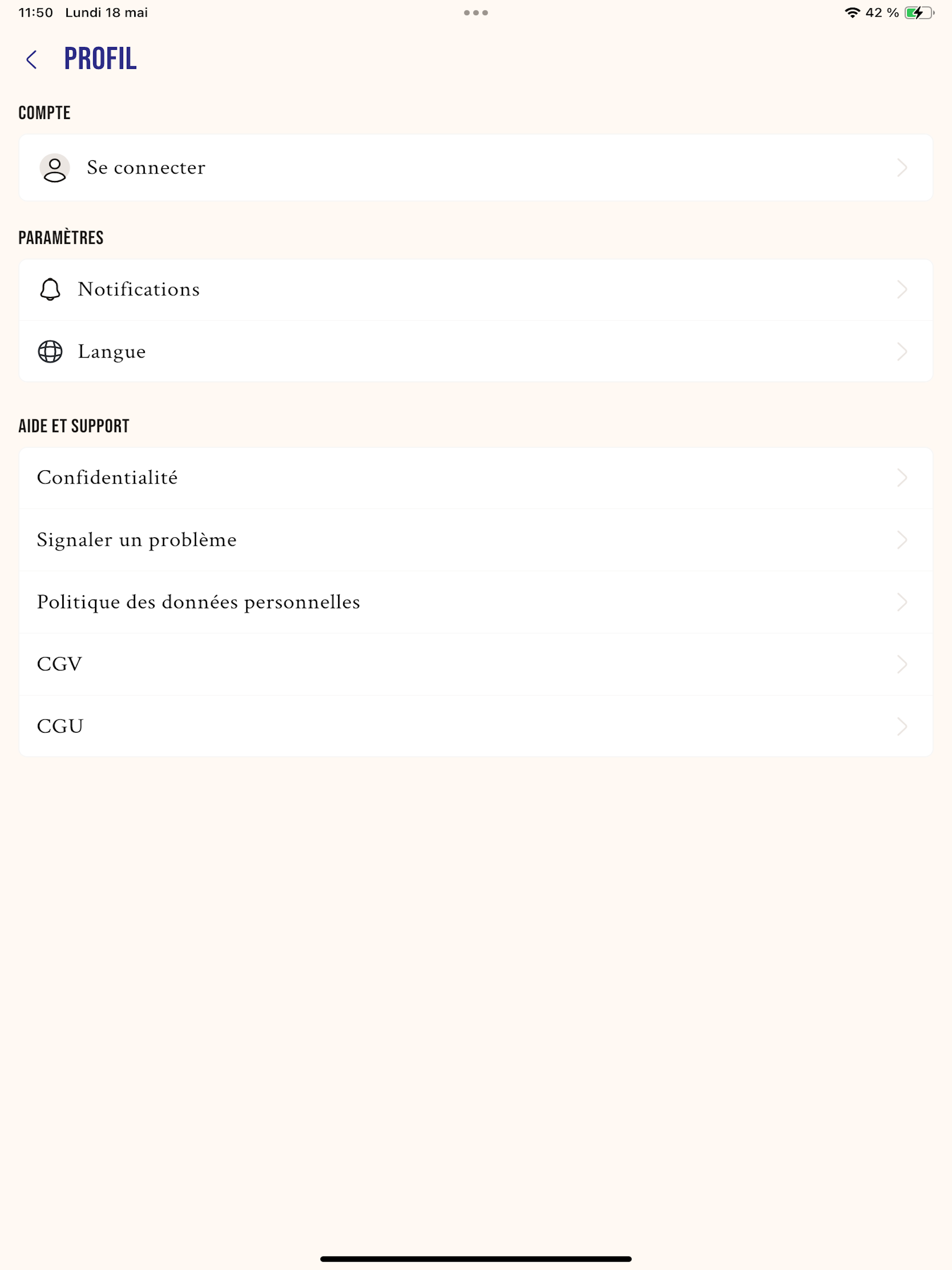 11:50 Lundi 18 mai

42 %

PROFIL

COMPTE

Se connecter

PARAMÈTRES

Notifications

Langue

AIDE ET SUPPORT

Confidentialité

Signaler un problème

Politique des données personnelles

CGV

CGU